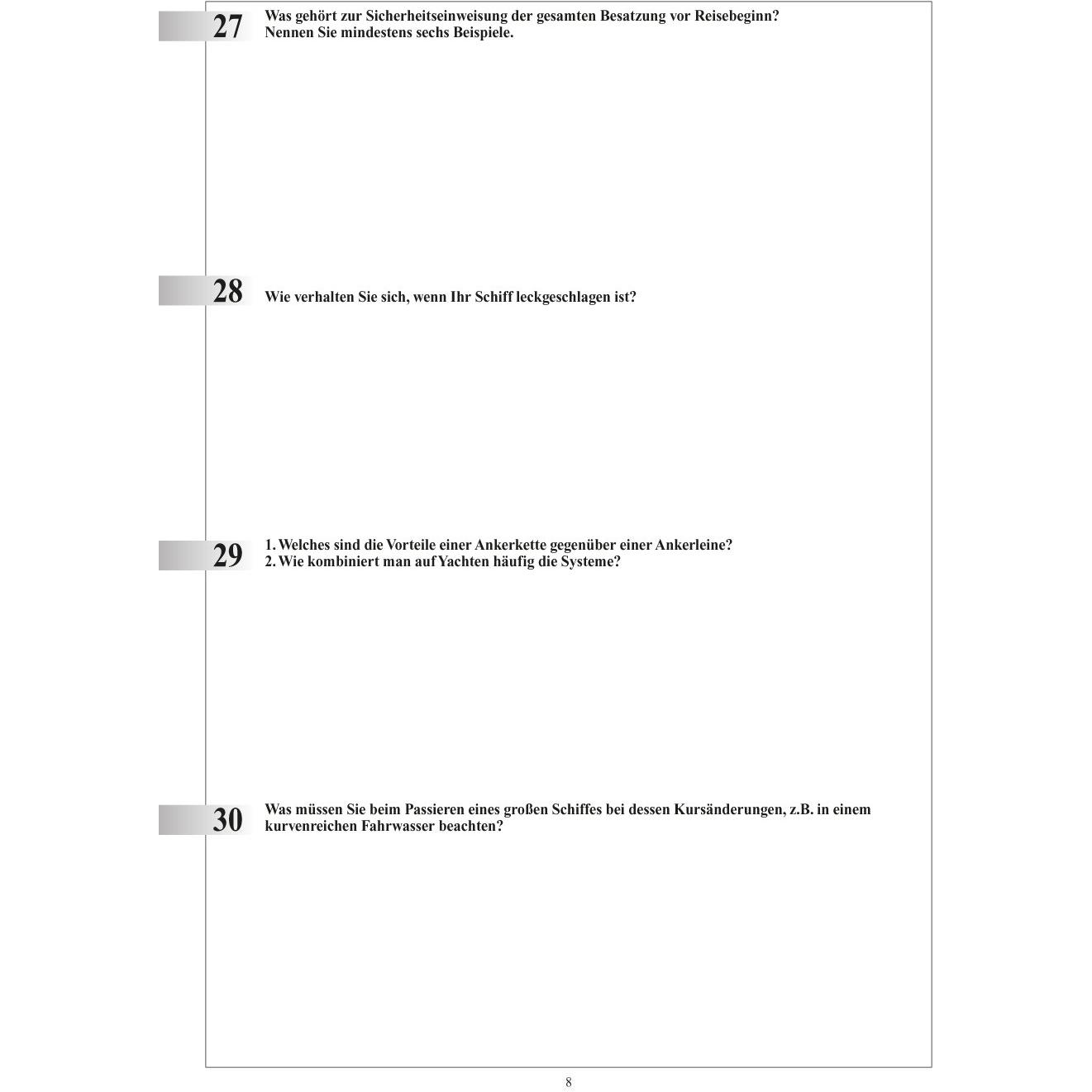 27

Was gehört zur Sicherheitseinweisung der gesamten Besatzung vor Reisebeginn? Nennen Sie mindestens sechs Beispiele.

28

Wie verhalten Sie sich, wenn Ihr Schiff leckgeschlagen ist?

29

1. Welches sind die Vorteile einer Ankerkette gegenüber einer Ankerleine?
2. Wie kombiniert man auf Yachten häufig die Systeme?

30

Was müssen Sie beim Passieren eines großen Schiffes bei dessen Kursänderungen, z.B. in einem kurvenreichen Fahrwasser beachten?

8